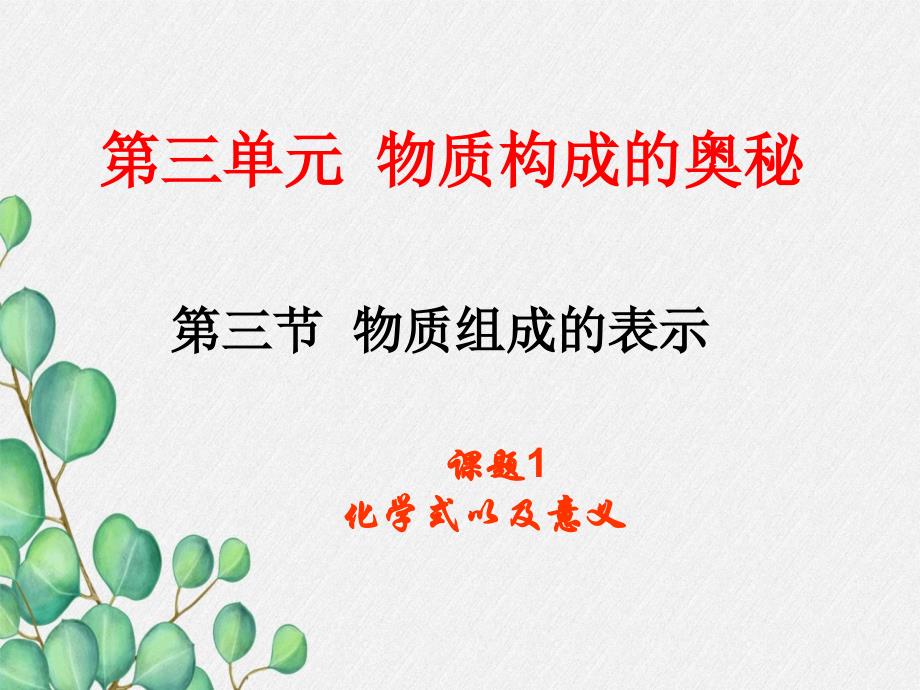 第三单元 物质构成的奥秘

第三节 物质组成的表示

课题1
化学式以及意义